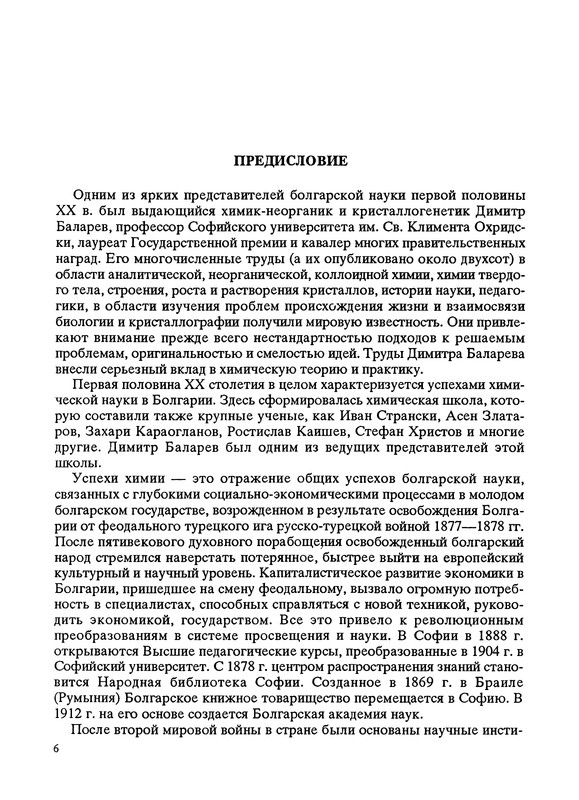 ПРЕДИСЛОВИЕ

Одним из ярких представителей болгарской науки первой половины XX в. был выдающийся химик-неорганик и кристаллогенетик Димитр Баларев, профессор Софийского университета им. Св. Климента Охридски, лауреат Государственной премии и кавалер многих правительственных наград. Его многочисленные труды (а их опубликовано около двухсот) в области аналитической, неорганической, коллоидной химии, химии твердого тела, строения, роста и растворения кристаллов, истории науки, педагогики, в области изучения проблем происхождения жизни и взаимосвязи биологии и кристаллографии получили мировую известность. Они привлекают внимание прежде всего нестандартностью подходов к решаемым проблемам, оригинальностью и смелостью идей. Труды Димитра Баларева внесли серьезный вклад в химическую теорию и практику.

Первая половина XX столетия в целом характеризуется успехами химической науки в Болгарии. Здесь сформировалась химическая школа, которую составили также крупные ученые, как Иван Странски, Асен Златаров, Захари Караогланов, Ростислав Каишев, Стефан Христов и многие другие. Димитр Баларев был одним из ведущих представителей этой школы.

Успехи химии — это отражение общих успехов болгарской науки, связанных с глубокими социально-экономическими процессами в молодом болгарском государстве, возрожденном в результате освобождения Болгарии от феодального турецкого ига русско-турецкой войной 1877—1878 гг. После пятивекового духовного порабощения освобожденный болгарский народ стремился наверстать потерянное, быстрее выйти на европейский культурный и научный уровень. Капиталистическое развитие экономики в Болгарии, пришедшее на смену феодальному, вызвало огромную потребность в специалистах, способных справляться с новой техникой, руководить экономикой, государством. Все это привело к революционным преобразованиям в системе просвещения и науки. В Софии в 1888 г. открываются Высшие педагогические курсы, преобразованные в 1904 г. в Софийский университет. С 1878 г. центром распространения знаний становится Народная библиотека Софии. Созданное в 1869 г. в Браиле (Румыния) Болгарское книжное товарищество перемещается в Софию. В 1912 г. на его основе создается Болгарская академия наук.

После второй мировой войны в стране были основаны научные инсти-

6